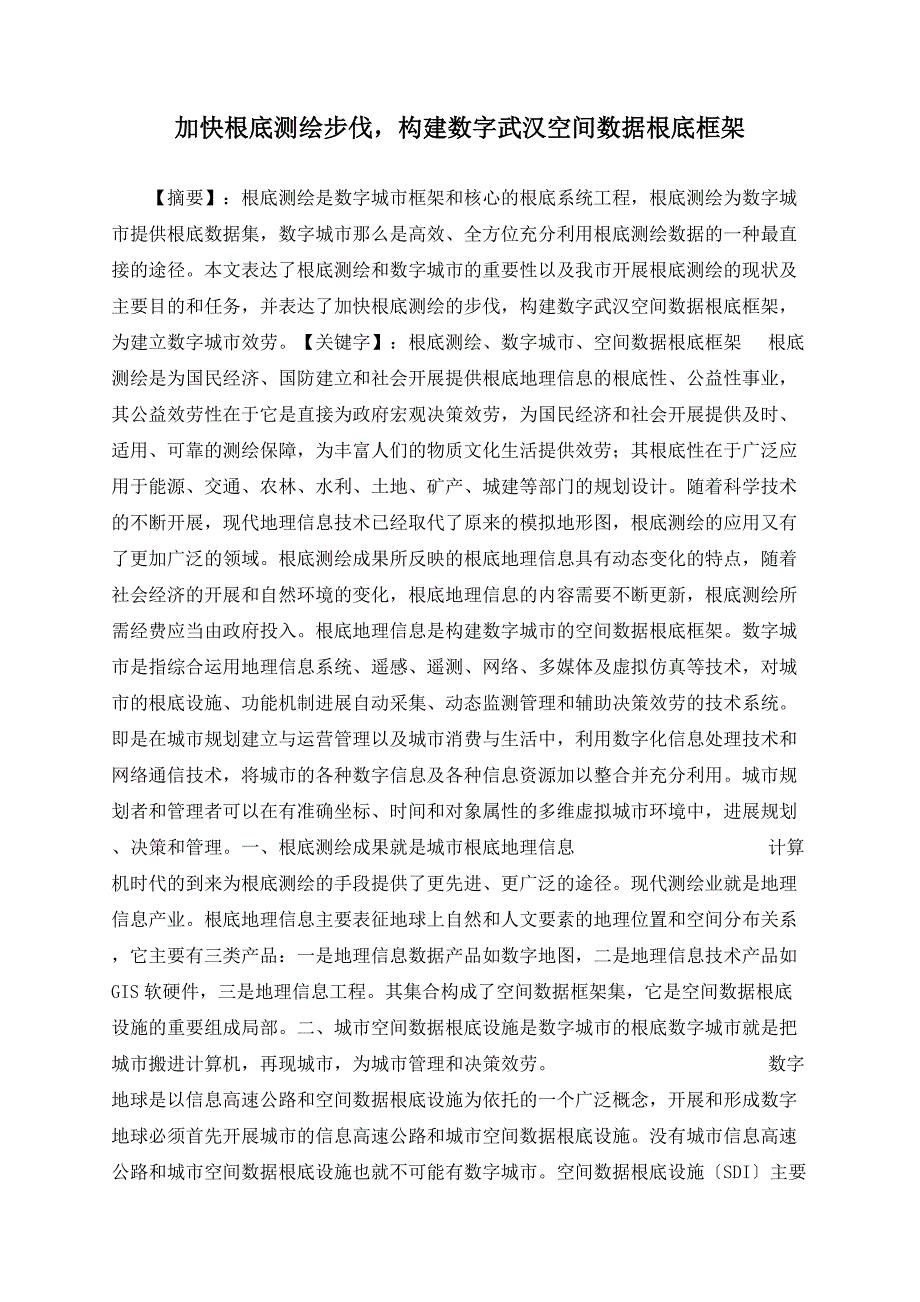 加快根底测绘步伐，构建数字武汉空间数据根底框架

【摘要】：根底测绘是数字城市框架和核心的根底系统工程，根底测绘为数字城市提供根底数据集，数字城市那么是高效、全方位充分利用根底测绘数据的一种最直接的途径。本文表达了根底测绘和数字城市的重要性以及我市开展根底测绘的现状及主要目的和任务，并表达了加快根底测绘的步伐，构建数字武汉空间数据根底框架，为建立数字城市效劳。【关键字】：根底测绘、数字城市、空间数据根底框架 根底测绘是为国民经济、国防建立和社会开展提供根底地理信息的根底性、公益性事业，其公益效劳性在于它是直接为政府宏观决策效劳，为国民经济和社会开展提供及时、适用、可靠的测绘保障，为丰富人们的物质文化生活提供效劳；其根底性在于广泛应用于能源、交通、农林、水利、土地、矿产、城建等部门的规划设计。随着科学技术的不断开展，现代地理信息技术已经取代了原来的模拟地形图，根底测绘的应用又有了更加广泛的领域。根底测绘成果所反映的根底地理信息具有动态变化的特点，随着社会经济的开展和自然环境的变化，根底地理信息的内容需要不断更新，根底测绘所需经费应当由政府投入。根底地理信息是构建数字城市的空间数据根底框架。数字城市是指综合运用地理信息系统、遥感、遥测、网络、多媒体及虚拟仿真等技术，对城市的根底设施、功能机制进展自动采集、动态监测管理和辅助决策效劳的技术系统。即是在城市规划建立与运营管理以及城市消费与生活中，利用数字化信息处理技术和网络通信技术，将城市的各种数字信息及各种信息资源加以整合并充分利用。城市规划者和管理者可以在有准确坐标、时间和对象属性的多维虚拟城市环境中，进展规划、决策和管理。一、根底测绘成果就是城市根底地理信息 计算机时代的到来为根底测绘的手段提供了更先进、更广泛的途径。现代测绘业就是地理信息产业。根底地理信息主要表征地球上自然和人文要素的地理位置和空间分布关系，它主要有三类产品：一是地理信息数据产品如数字地图，二是地理信息技术产品如GIS软硬件，三是地理信息工程。其集合构成了空间数据框架集，它是空间数据根底设施的重要组成局部。二、城市空间数据根底设施是数字城市的根底数字城市就是把城市搬进计算机，再现城市，为城市管理和决策效劳。 数字地球是以信息高速公路和空间数据根底设施为依托的一个广泛概念，开展和形成数字地球必须首先开展城市的信息高速公路和城市空间数据根底设施。没有城市信息高速公路和城市空间数据根底设施也就不可能有数字城市。空间数据根底设施〔SDI〕主要